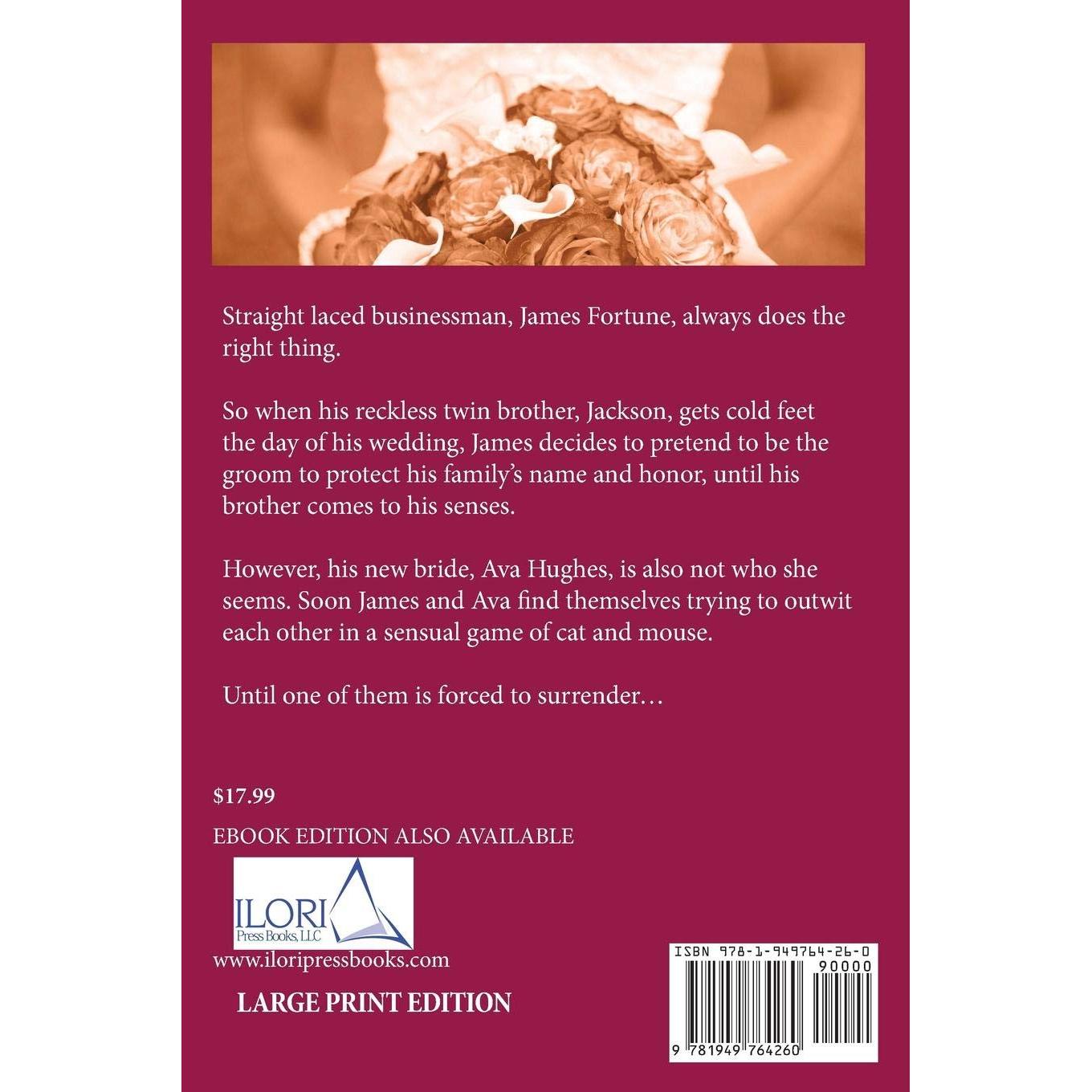 Straight laced businessman, James Fortune, always does the right thing.

So when his reckless twin brother, Jackson, gets cold feet the day of his wedding, James decides to pretend to be the groom to protect his family's name and honor, until his brother comes to his senses.

However, his new bride, Ava Hughes, is also not who she seems. Soon James and Ava find themselves trying to outwit each other in a sensual game of cat and mouse.

Until one of them is forced to surrender…

$17.99

EBOOK EDITION ALSO AVAILABLE

ILORI Press Books, LLC

www.iloripressbooks.com

LARGE PRINT EDITION

ISBN 978-1-949764-26-0

90000

9 781949 764260